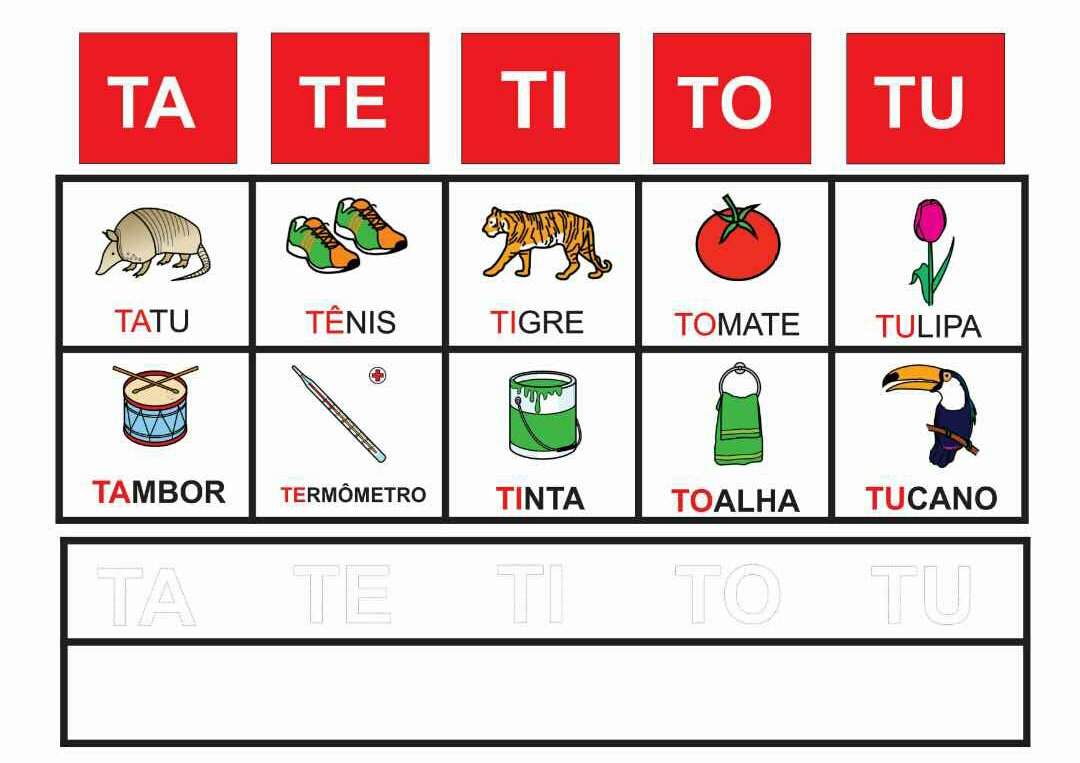 TA TE TI TO TU

| TATU | TÊNIS | TIGRE | TOMATE | TULIPA |
|---|---|---|---|---|
| TAMBOR | TERMÔMETRO | TINTA | TOALHA | TUCANO |

TA TE TI TO TU